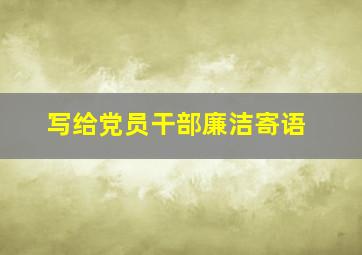 写给党员干部廉洁寄语